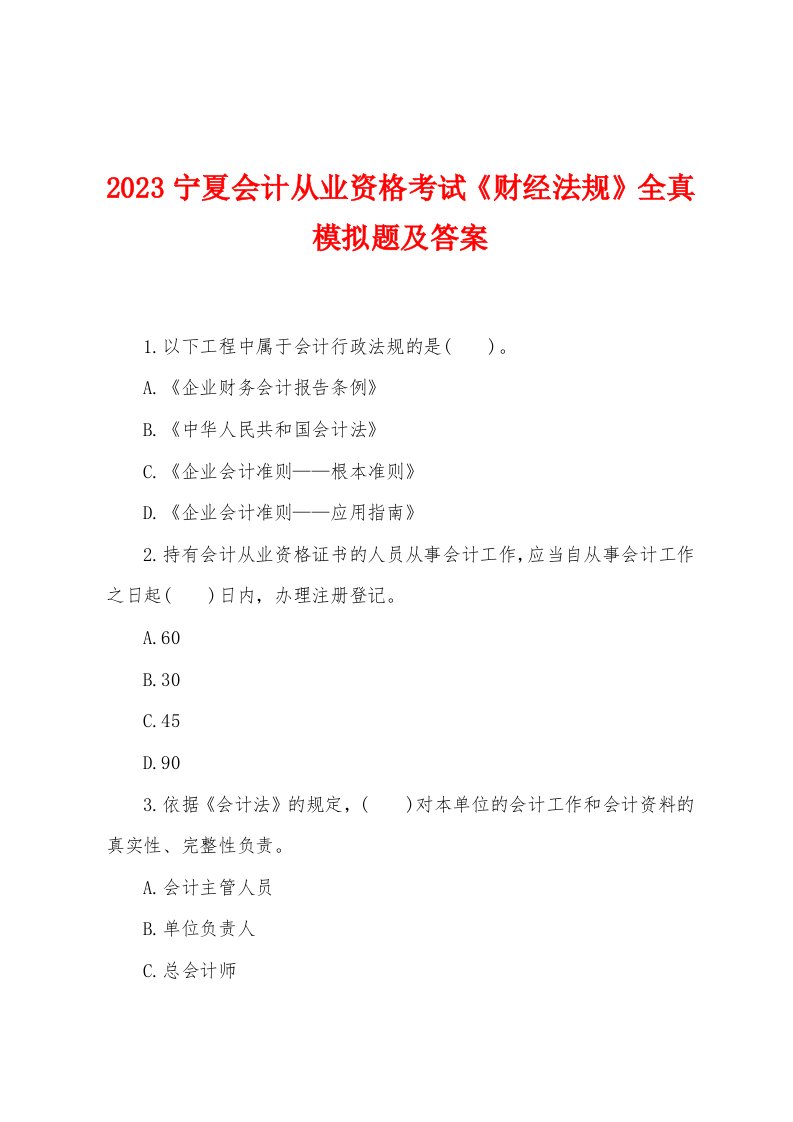 2023 宁夏会计从业资格考试《财经法规》全真模拟题及答案

1.以下工程中属于会计行政法规的是(　　)。

A.《企业财务会计报告条例》

B.《中华人民共和国会计法》

C.《企业会计准则——根本准则》

D.《企业会计准则——应用指南》

2.持有会计从业资格证书的人员从事会计工作,应当自从事会计工作之日起(　　)日内，办理注册登记。

A.60

B.30

C.45

D.90

3.依据《会计法》的规定，(　　)对本单位的会计工作和会计资料的真实性、完整性负责。

A.会计主管人员

B.单位负责人

C.总会计师